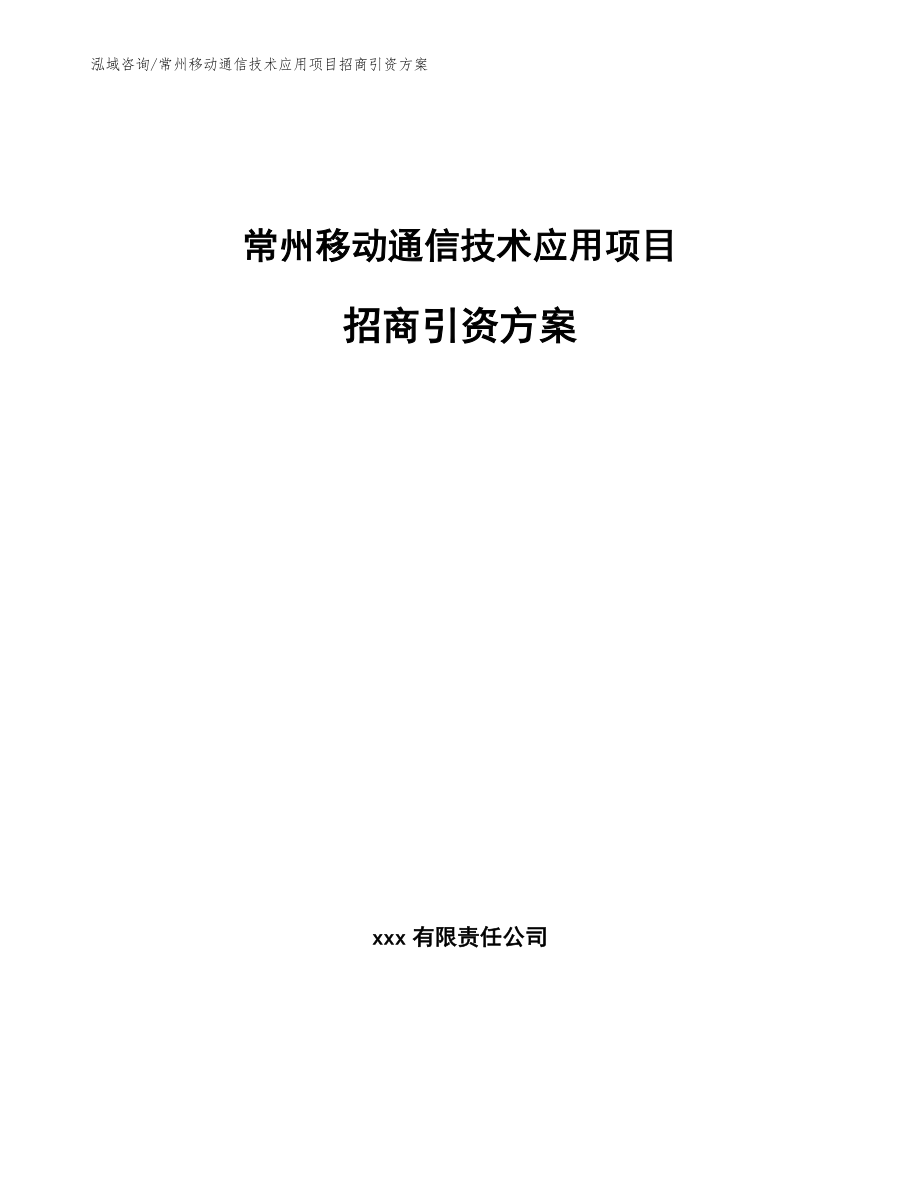 泓域咨询/常州移动通信技术应用项目招商引资方案

常州移动通信技术应用项目

招商引资方案

xxx 有限责任公司